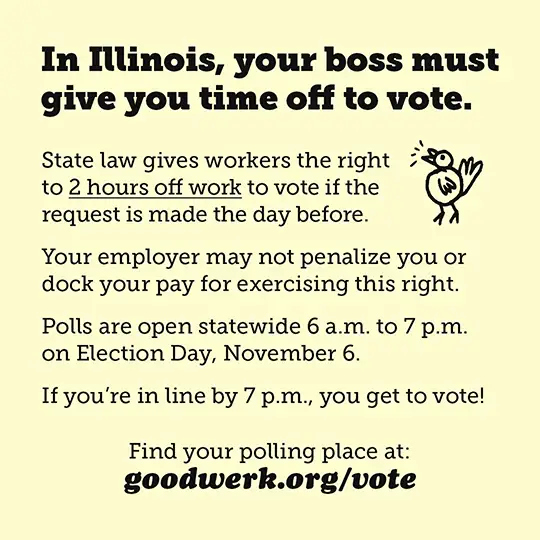 In Illinois, your boss must give you time off to vote.

State law gives workers the right to 2 hours off work to vote if the request is made the day before.

Your employer may not penalize you or dock your pay for exercising this right.

Polls are open statewide 6 a.m. to 7 p.m. on Election Day, November 6.

If you're in line by 7 p.m., you get to vote!

Find your polling place at:
goodwerk.org/vote